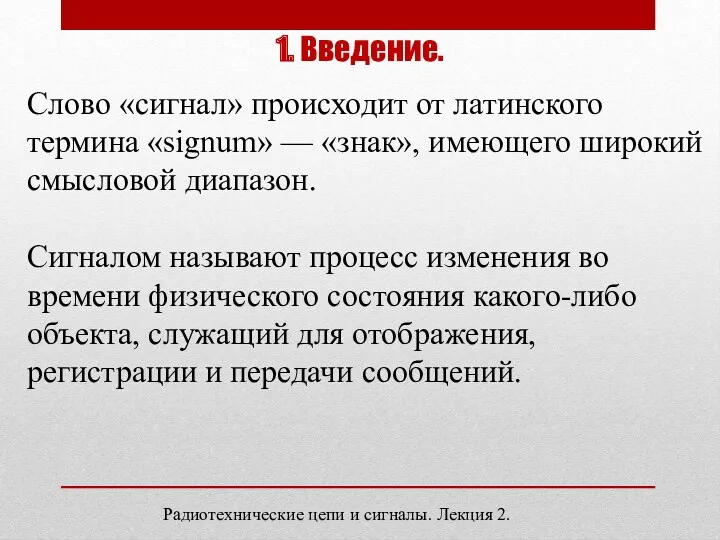 1. Введение.

Слово «сигнал» происходит от латинского термина «signum» — «знак», имеющего широкий смысловой диапазон.

Сигналом называют процесс изменения во времени физического состояния какого-либо объекта, служащий для отображения, регистрации и передачи сообщений.

Радиотехнические цепи и сигналы. Лекция 2.